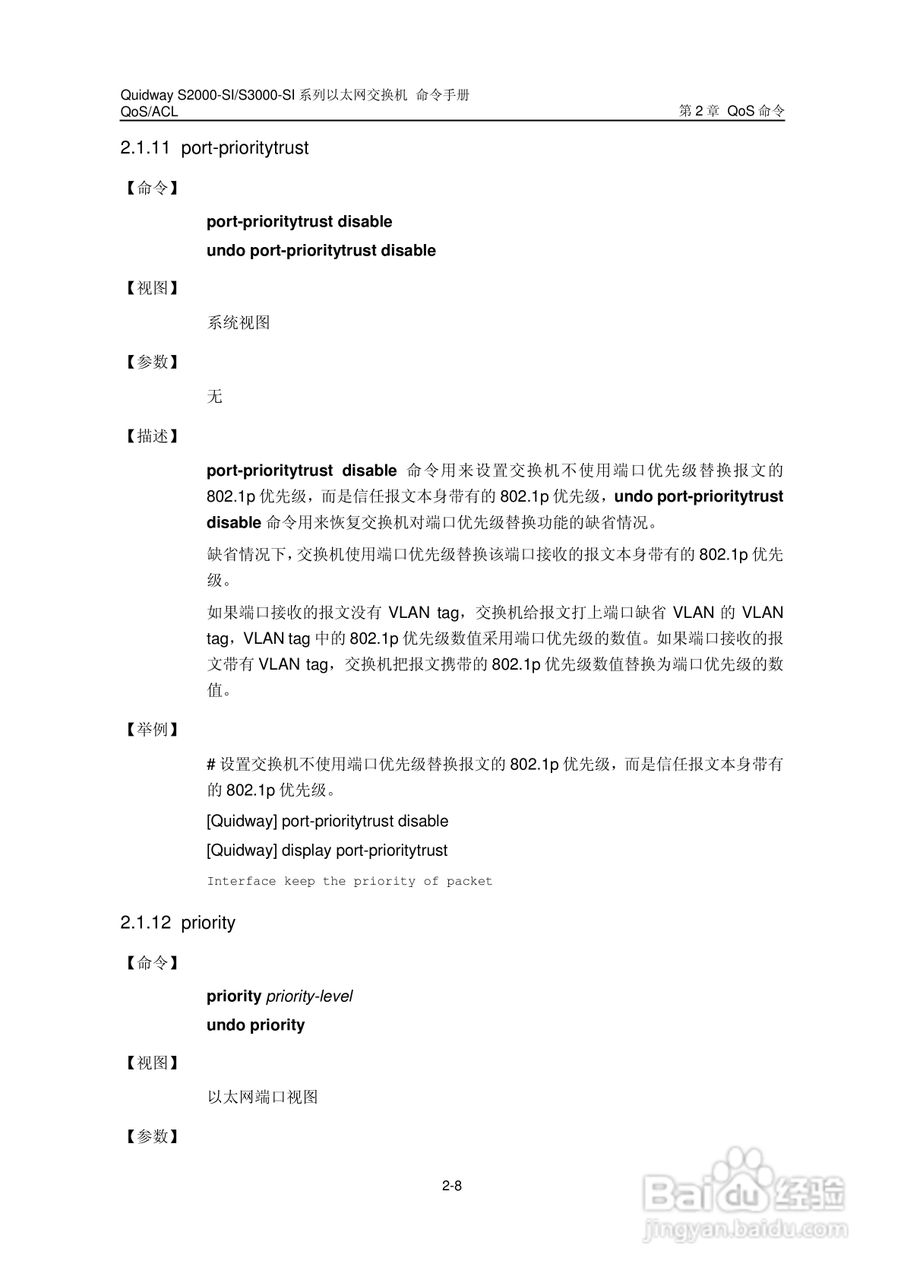 Quidway S2000-SI/S3000-SI 系列以太网交换机 命令手册
QoS/ACL

第 2 章 QoS 命令

2.1.11 port-prioritytrust

【命令】

port-prioritytrust disable

undo port-prioritytrust disable

【视图】

系统视图

【参数】

无

【描述】

port-prioritytrust disable 命令用来设置交换机不使用端口优先级替换报文的 802.1p 优先级，而是信任报文本身带有的 802.1p 优先级，undo port-prioritytrust disable 命令用来恢复交换机对端口优先级替换功能的缺省情况。

缺省情况下，交换机使用端口优先级替换该端口接收的报文本身带有的 802.1p 优先级。

如果端口接收的报文没有 VLAN tag，交换机给报文打上端口缺省 VLAN 的 VLAN tag，VLAN tag 中的 802.1p 优先级数值采用端口优先级的数值。如果端口接收的报文带有 VLAN tag，交换机把报文携带的 802.1p 优先级数值替换为端口优先级的数值。

【举例】

# 设置交换机不使用端口优先级替换报文的 802.1p 优先级，而是信任报文本身带有的 802.1p 优先级。

[Quidway] port-prioritytrust disable

[Quidway] display port-prioritytrust

Interface keep the priority of packet

2.1.12 priority

【命令】

priority priority-level

undo priority

【视图】

以太网端口视图

【参数】

2-8

Baidu 经验
jingyan.baidu.com